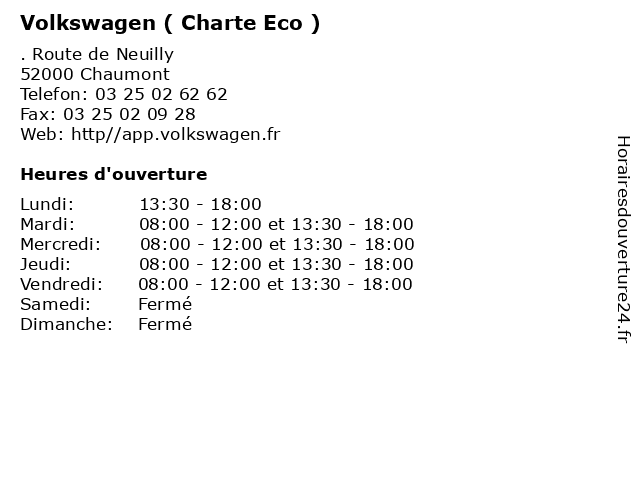 Volkswagen ( Charte Eco )

. Route de Neuilly
52000 Chaumont
Telefon: 03 25 02 62 62
Fax: 03 25 02 09 28
Web: http//app.volkswagen.fr

Heures d'ouverture

| | |
|---|---|
| Lundi: | 13:30 - 18:00 |
| Mardi: | 08:00 - 12:00 et 13:30 - 18:00 |
| Mercredi: | 08:00 - 12:00 et 13:30 - 18:00 |
| Jeudi: | 08:00 - 12:00 et 13:30 - 18:00 |
| Vendredi: | 08:00 - 12:00 et 13:30 - 18:00 |
| Samedi: | Fermé |
| Dimanche: | Fermé |

Horairesdouverture24.fr